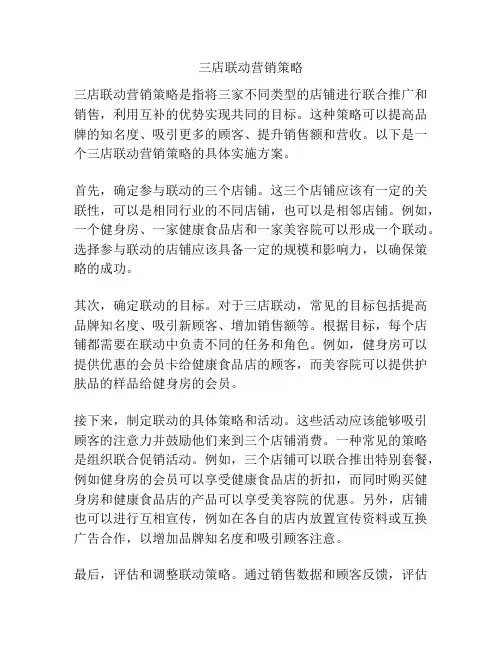 三店联动营销策略

三店联动营销策略是指将三家不同类型的店铺进行联合推广和销售，利用互补的优势实现共同的目标。这种策略可以提高品牌的知名度、吸引更多的顾客、提升销售额和营收。以下是一个三店联动营销策略的具体实施方案。

首先，确定参与联动的三个店铺。这三个店铺应该有一定的关联性，可以是相同行业的不同店铺，也可以是相邻店铺。例如，一个健身房、一家健康食品店和一家美容院可以形成一个联动。选择参与联动的店铺应该具备一定的规模和影响力，以确保策略的成功。

其次，确定联动的目标。对于三店联动，常见的目标包括提高品牌知名度、吸引新顾客、增加销售额等。根据目标，每个店铺都需要在联动中负责不同的任务和角色。例如，健身房可以提供优惠的会员卡给健康食品店的顾客，而美容院可以提供护肤品的样品给健身房的会员。

接下来，制定联动的具体策略和活动。这些活动应该能够吸引顾客的注意力并鼓励他们来到三个店铺消费。一种常见的策略是组织联合促销活动。例如，三个店铺可以联合推出特别套餐，例如健身房的会员可以享受健康食品店的折扣，而同时购买健身房和健康食品店的产品可以享受美容院的优惠。另外，店铺也可以进行互相宣传，例如在各自的店内放置宣传资料或互换广告合作，以增加品牌知名度和吸引顾客注意。

最后，评估和调整联动策略。通过销售数据和顾客反馈，评估